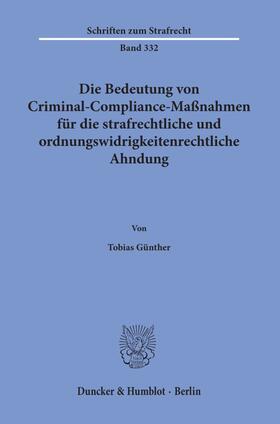 Schriften zum Strafrecht

Band 332

Die Bedeutung von Criminal-Compliance-Maßnahmen für die strafrechtliche und ordnungswidrigkeitenrechtliche Ahndung

Von

Tobias Günther

Duncker & Humblot · Berlin